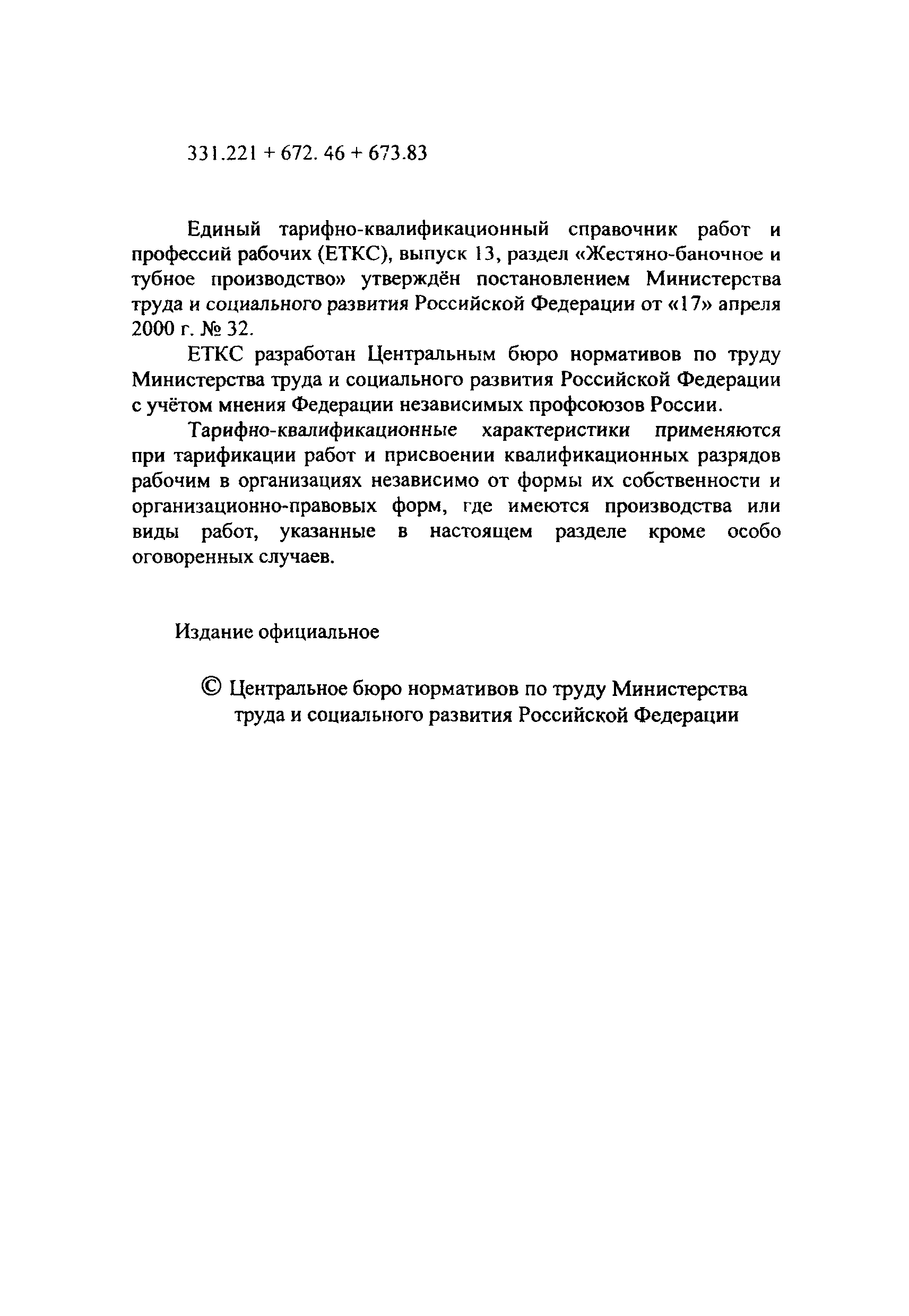 331.221 + 672. 46 + 673.83

Единый тарифно-квалификационный справочник работ и профессий рабочих (ЕТКС), выпуск 13, раздел «Жестяно-баночное и тубное производство» утверждён постановлением Министерства труда и социального развития Российской Федерации от «17» апреля 2000 г. № 32.

ЕТКС разработан Центральным бюро нормативов по труду Министерства труда и социального развития Российской Федерации с учётом мнения Федерации независимых профсоюзов России.

Тарифно-квалификационные характеристики применяются при тарификации работ и присвоении квалификационных разрядов рабочим в организациях независимо от формы их собственности и организационно-правовых форм, где имеются производства или виды работ, указанные в настоящем разделе кроме особо оговоренных случаев.

Издание официальное

© Центральное бюро нормативов по труду Министерства труда и социального развития Российской Федерации